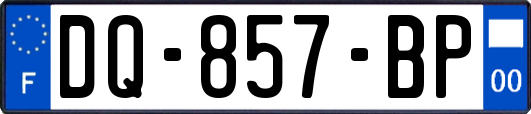 F
DQ-857-BP
00